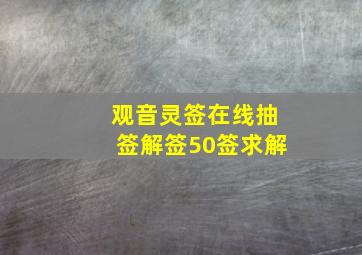 观音灵签在线抽签解签50签求解